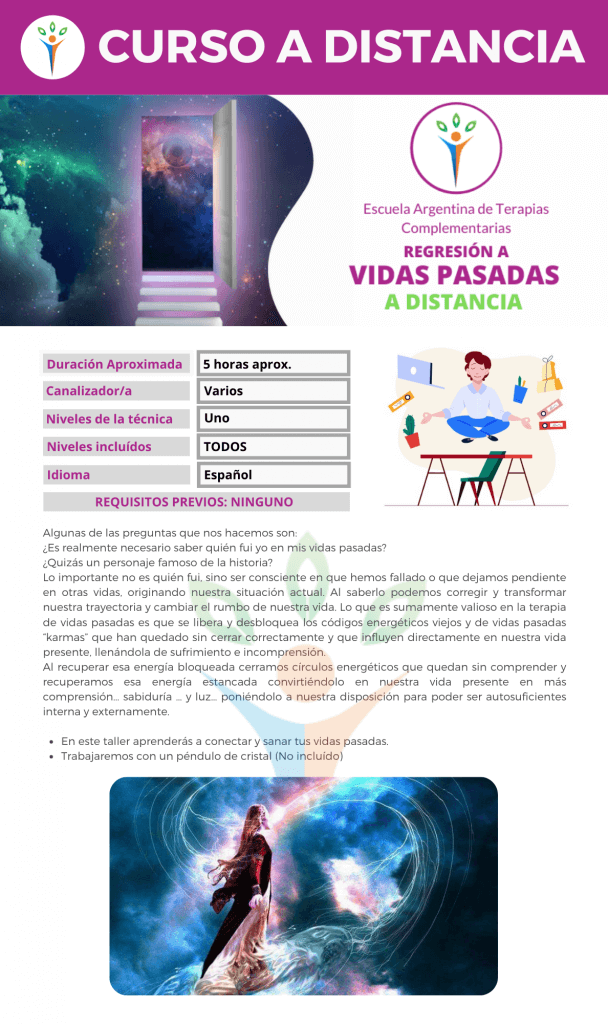 CURSO A DISTANCIA

Escuela Argentina de Terapias Complementarias

REGRESIÓN A
VIDAS PASADAS
A DISTANCIA

| Duración Aproximada | 5 horas aprox. |
|---|---|
| Canalizador/a | Varios |
| Niveles de la técnica | Uno |
| Niveles incluídos | TODOS |
| Idioma | Español |

REQUISITOS PREVIOS: NINGUNO

Algunas de las preguntas que nos hacemos son:
¿Es realmente necesario saber quién fui yo en mis vidas pasadas?
¿Quizás un personaje famoso de la historia?
Lo importante no es quién fui, sino ser consciente en que hemos fallado o que dejamos pendiente en otras vidas, originando nuestra situación actual. Al saberlo podemos corregir y transformar nuestra trayectoria y cambiar el rumbo de nuestra vida. Lo que es sumamente valioso en la terapia de vidas pasadas es que se libera y desbloquea los códigos energéticos viejos y de vidas pasadas "karmas" que han quedado sin cerrar correctamente y que influyen directamente en nuestra vida presente, llenándola de sufrimiento e incomprensión.
Al recuperar esa energía bloqueada cerramos círculos energéticos que quedan sin comprender y recuperamos esa energía estancada convirtiéndolo en nuestra vida presente en más comprensión… sabiduría … y luz… poniéndolo a nuestra disposición para poder ser autosuficientes interna y externamente.

• En este taller aprenderás a conectar y sanar tus vidas pasadas.
• Trabajaremos con un péndulo de cristal (No incluído)